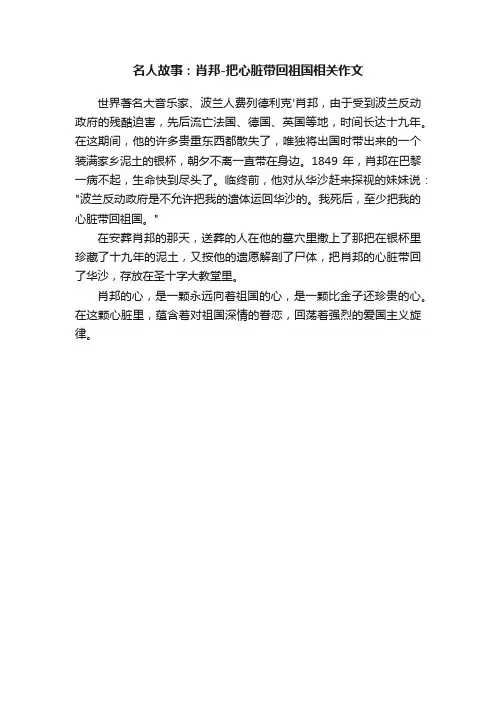 名人故事：肖邦-把心脏带回祖国相关作文

世界著名大音乐家、波兰人费列德利克'肖邦，由于受到波兰反动政府的残酷迫害，先后流亡法国、德国、英国等地，时间长达十九年。在这期间，他的许多贵重东西都散失了，唯独将出国时带出来的一个装满家乡泥土的银杯，朝夕不离一直带在身边。1849 年，肖邦在巴黎一病不起，生命快到尽头了。临终前，他对从华沙赶来探视的妹妹说："波兰反动政府是不允许把我的遗体运回华沙的。我死后，至少把我的心脏带回祖国。"

在安葬肖邦的那天，送葬的人在他的墓穴里撒上了那把在银杯里珍藏了十九年的泥土，又按他的遗愿解剖了尸体，把肖邦的心脏带回了华沙，存放在圣十字大教堂里。

肖邦的心，是一颗永远向着祖国的心，是一颗比金子还珍贵的心。在这颗心脏里，蕴含着对祖国深情的眷恋，回荡着强烈的爱国主义旋律。